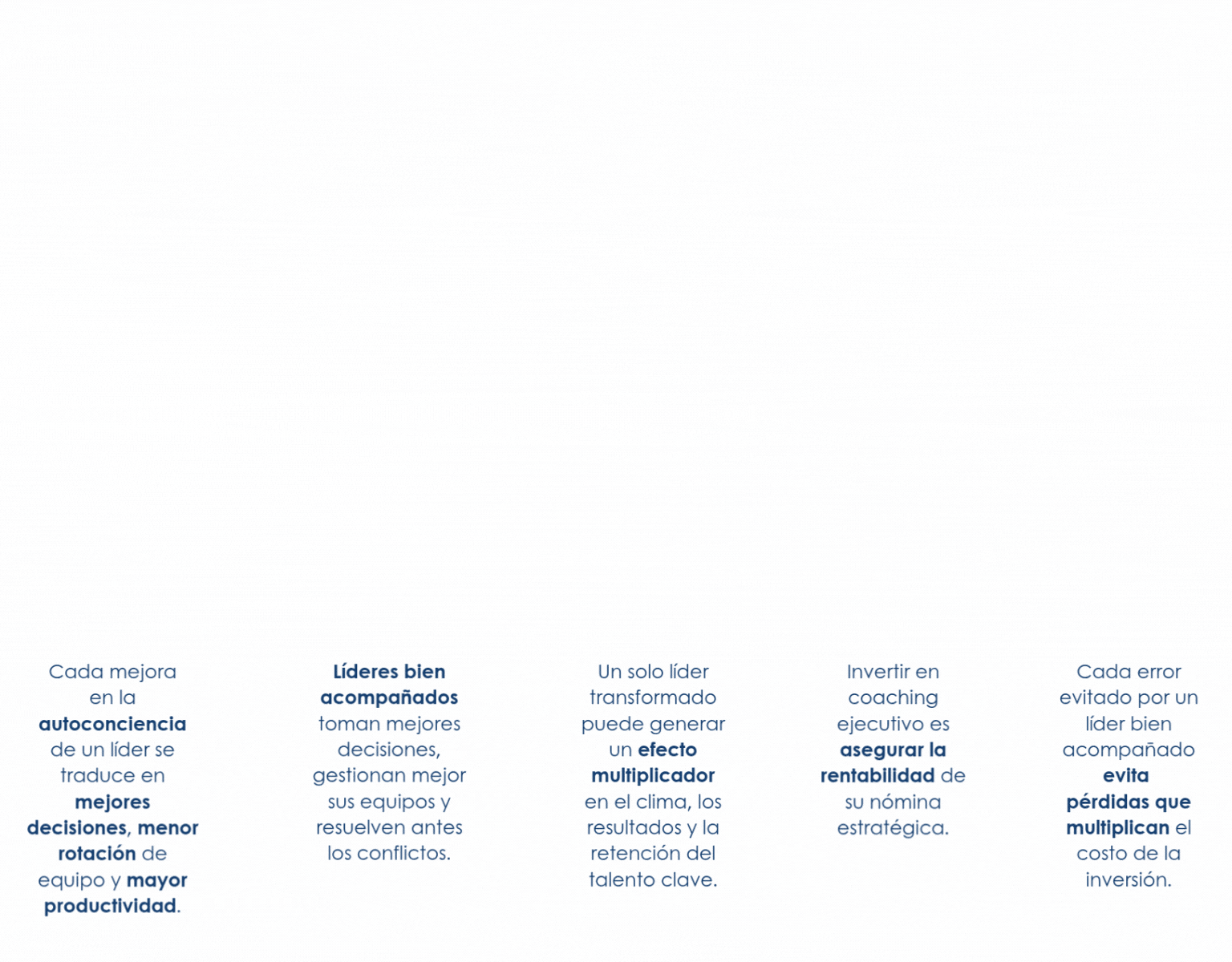 Cada mejora en la autoconciencia de un líder se traduce en mejores decisiones, menor rotación de equipo y mayor productividad.

Líderes bien acompañados toman mejores decisiones, gestionan mejor sus equipos y resuelven antes los conflictos.

Un solo líder transformado puede generar un efecto multiplicador en el clima, los resultados y la retención del talento clave.

Invertir en coaching ejecutivo es asegurar la rentabilidad de su nómina estratégica.

Cada error evitado por un líder bien acompañado evita pérdidas que multiplican el costo de la inversión.